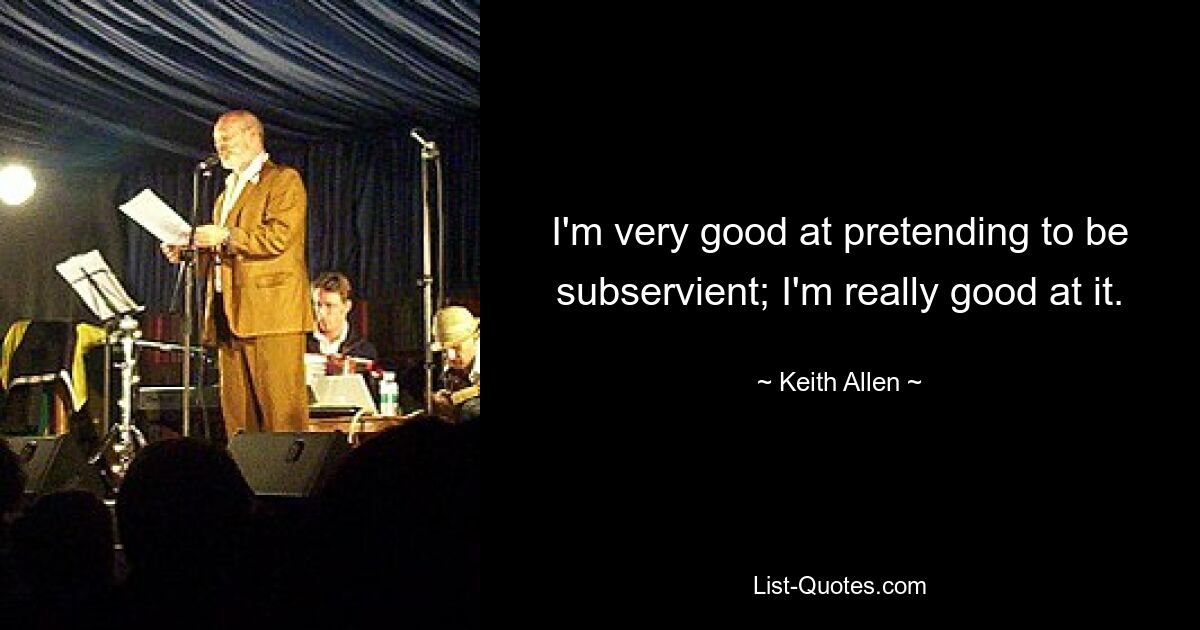 I'm very good at pretending to be subservient; I'm really good at it.

~ Keith Allen ~

List-Quotes.com